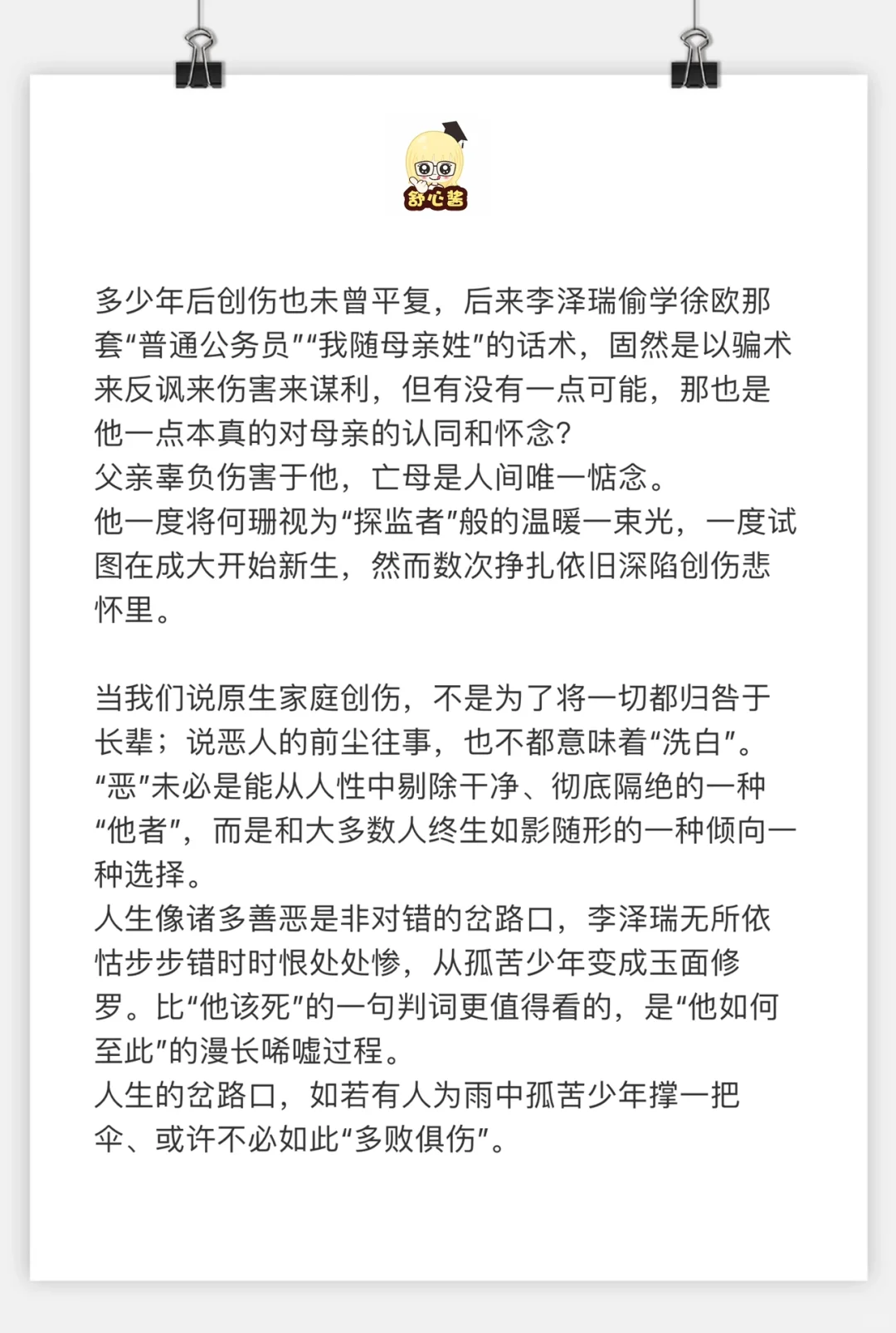 舒心酱

多少年后创伤也未曾平复，后来李泽瑞偷学徐欧那套“普通公务员”“我随母亲姓”的话术，固然是以骗术来反讽来伤害来谋利，但有没有一点可能，那也是他一点本真的对母亲的认同和怀念？
父亲辜负伤害于他，亡母是人间唯一惦念。
他一度将何珊视为“探监者”般的温暖一束光，一度试图在成大开始新生，然而数次挣扎依旧深陷创伤悲怀里。

当我们说原生家庭创伤，不是为了将一切都归咎于长辈；说恶人的前尘往事，也不都意味着“洗白”。
“恶”未必是能从人性中剔除干净、彻底隔绝的一种“他者”，而是和大多数人终生如影随形的一种倾向一种选择。
人生像诸多善恶是非对错的岔路口，李泽瑞无所依怙步步错时时恨处处惨，从孤苦少年变成玉面修罗。比“他该死”的一句判词更值得看的，是“他如何至此”的漫长唏嘘过程。
人生的岔路口，如若有人为雨中孤苦少年撑一把伞、或许不必如此“多败俱伤”。